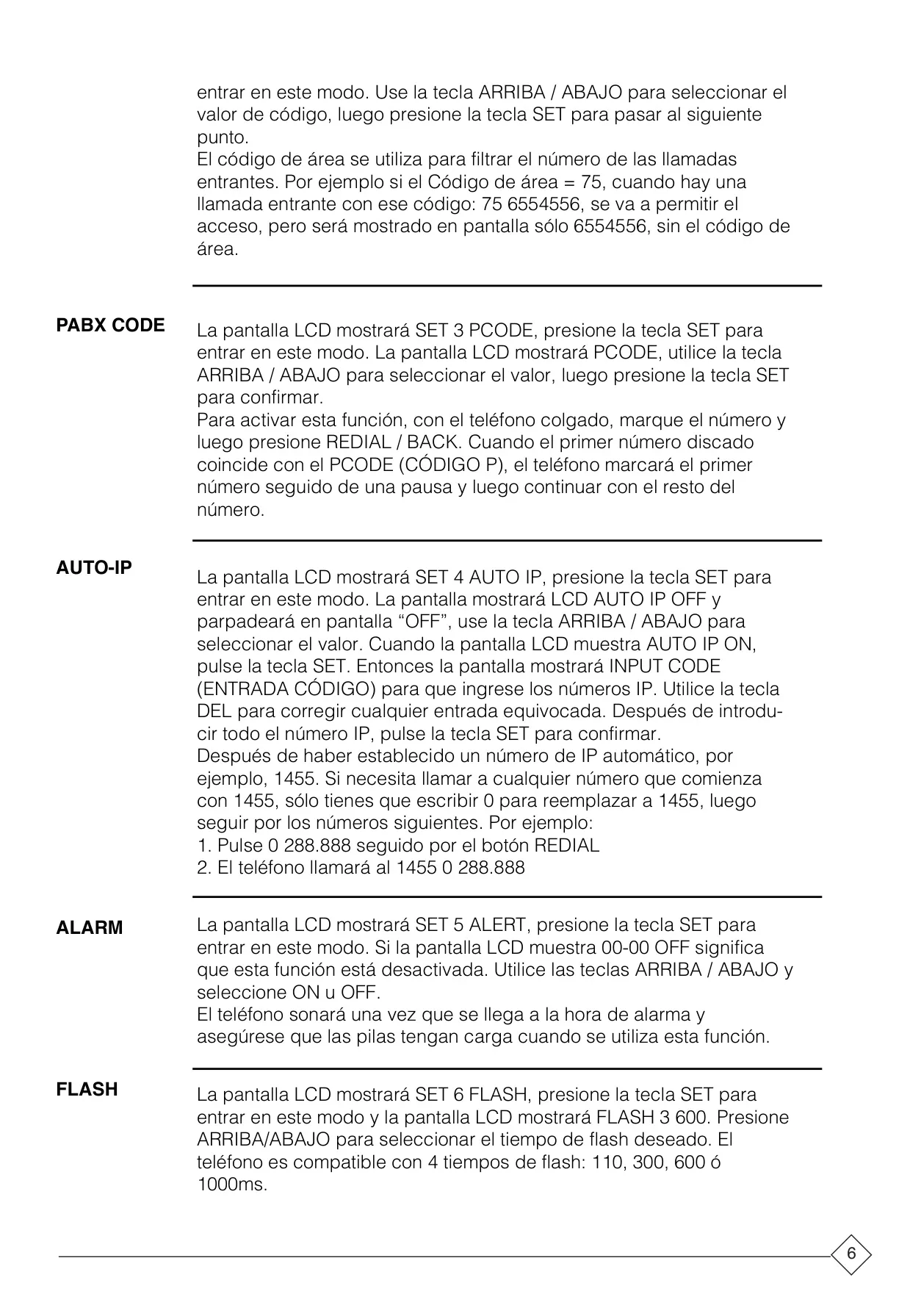 entrar en este modo. Use la tecla ARRIBA / ABAJO para seleccionar el valor de código, luego presione la tecla SET para pasar al siguiente punto.
El código de área se utiliza para filtrar el número de las llamadas entrantes. Por ejemplo si el Código de área = 75, cuando hay una llamada entrante con ese código: 75 6554556, se va a permitir el acceso, pero será mostrado en pantalla sólo 6554556, sin el código de área.

PABX CODE

La pantalla LCD mostrará SET 3 PCODE, presione la tecla SET para entrar en este modo. La pantalla LCD mostrará PCODE, utilice la tecla ARRIBA / ABAJO para seleccionar el valor, luego presione la tecla SET para confirmar.
Para activar esta función, con el teléfono colgado, marque el número y luego presione REDIAL / BACK. Cuando el primer número discado coincide con el PCODE (CÓDIGO P), el teléfono marcará el primer número seguido de una pausa y luego continuar con el resto del número.

AUTO-IP

La pantalla LCD mostrará SET 4 AUTO IP, presione la tecla SET para entrar en este modo. La pantalla mostrará LCD AUTO IP OFF y parpadeará en pantalla “OFF”, use la tecla ARRIBA / ABAJO para seleccionar el valor. Cuando la pantalla LCD muestra AUTO IP ON, pulse la tecla SET. Entonces la pantalla mostrará INPUT CODE (ENTRADA CÓDIGO) para que ingrese los números IP. Utilice la tecla DEL para corregir cualquier entrada equivocada. Después de introducir todo el número IP, pulse la tecla SET para confirmar.
Después de haber establecido un número de IP automático, por ejemplo, 1455. Si necesita llamar a cualquier número que comienza con 1455, sólo tienes que escribir 0 para reemplazar a 1455, luego seguir por los números siguientes. Por ejemplo:
1. Pulse 0 288.888 seguido por el botón REDIAL
2. El teléfono llamará al 1455 0 288.888

ALARM

La pantalla LCD mostrará SET 5 ALERT, presione la tecla SET para entrar en este modo. Si la pantalla LCD muestra 00-00 OFF significa que esta función está desactivada. Utilice las teclas ARRIBA / ABAJO y seleccione ON u OFF.
El teléfono sonará una vez que se llega a la hora de alarma y asegúrese que las pilas tengan carga cuando se utiliza esta función.

FLASH

La pantalla LCD mostrará SET 6 FLASH, presione la tecla SET para entrar en este modo y la pantalla LCD mostrará FLASH 3 600. Presione ARRIBA/ABAJO para seleccionar el tiempo de flash deseado. El teléfono es compatible con 4 tiempos de flash: 110, 300, 600 ó 1000ms.

6